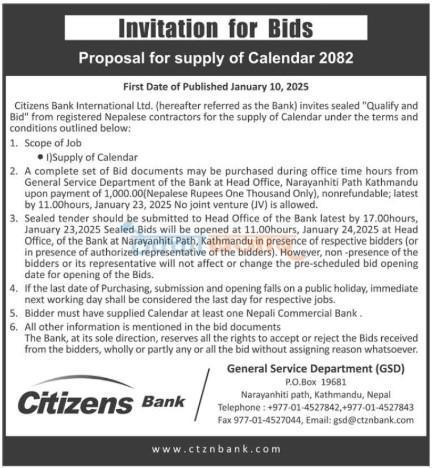 Invitation for Bids

Proposal for supply of Calendar 2082

First Date of Published January 10, 2025

Citizens Bank International Ltd. (hereafter referred as the Bank) invites sealed "Qualify and Bid" from registered Nepalese contractors for the supply of Calendar under the terms and conditions outlined below:

1. Scope of Job
• I)Supply of Calendar
2. A complete set of Bid documents may be purchased during office time hours from General Service Department of the Bank at Head Office, Narayanhiti Path Kathmandu upon payment of 1,000.00(Nepalese Rupees One Thousand Only), nonrefundable; latest by 11.00hours, January 23, 2025 No joint venture (JV) is allowed.
3. Sealed tender should be submitted to Head Office of the Bank latest by 17.00hours, January 23,2025 Sealed Bids will be opened at 11.00hours, January 24,2025 at Head Office, of the Bank at Narayanhiti Path, Kathmandu in presence of respective bidders (or in presence of authorized representative of the bidders). However, non -presence of the bidders or its representative will not affect or change the pre-scheduled bid opening date for opening of the Bids.
4. If the last date of Purchasing, submission and opening falls on a public holiday, immediate next working day shall be considered the last day for respective jobs.
5. Bidder must have supplied Calendar at least one Nepali Commercial Bank .
6. All other information is mentioned in the bid documents
The Bank, at its sole direction, reserves all the rights to accept or reject the Bids received from the bidders, wholly or partly any or all the bid without assigning reason whatsoever.

Citizens Bank

General Service Department (GSD)
P.O.Box 19681
Narayanhiti path, Kathmandu, Nepal
Telephone : +977-01-4527842,+977-01-4527843
Fax 977-01-4527044, Email: gsd@ctznbank.com

www.ctznbank.com